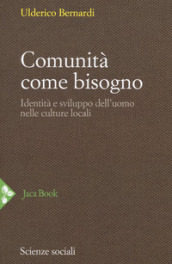 Ulderico Bernardi

Comunità come bisogno

Identità e sviluppo dell'uomo nelle culture locali

Jaca Book

Scienze sociali